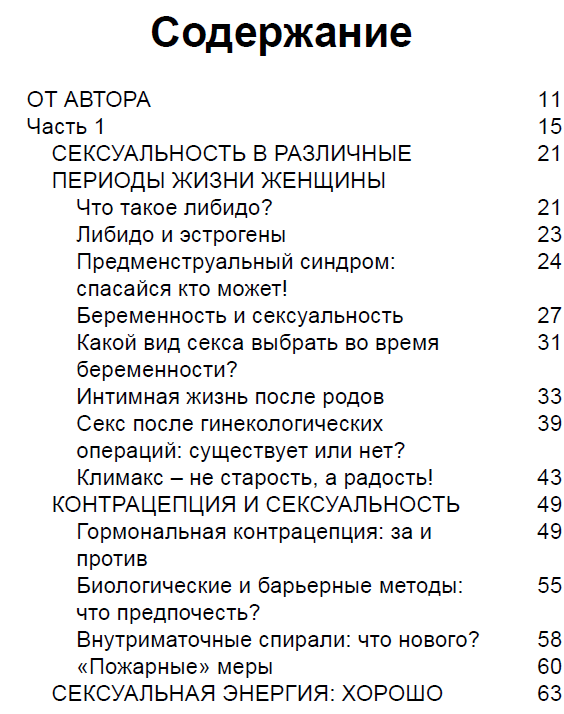 Содержание

ОТ АВТОРА 11
Часть 1 15
СЕКСУАЛЬНОСТЬ В РАЗЛИЧНЫЕ ПЕРИОДЫ ЖИЗНИ ЖЕНЩИНЫ 21
Что такое либидо? 21
Либидо и эстрогены 23
Предменструальный синдром: спасайся кто может! 24
Беременность и сексуальность 27
Какой вид секса выбрать во время беременности? 31
Интимная жизнь после родов 33
Секс после гинекологических операций: существует или нет? 39
Климакс – не старость, а радость! 43
КОНТРАЦЕПЦИЯ И СЕКСУАЛЬНОСТЬ 49
Гормональная контрацепция: за и против 49
Биологические и барьерные методы: что предпочесть? 55
Внутриматочные спирали: что нового? 58
«Пожарные» меры 60
СЕКСУАЛЬНАЯ ЭНЕРГИЯ: ХОРОШО 63